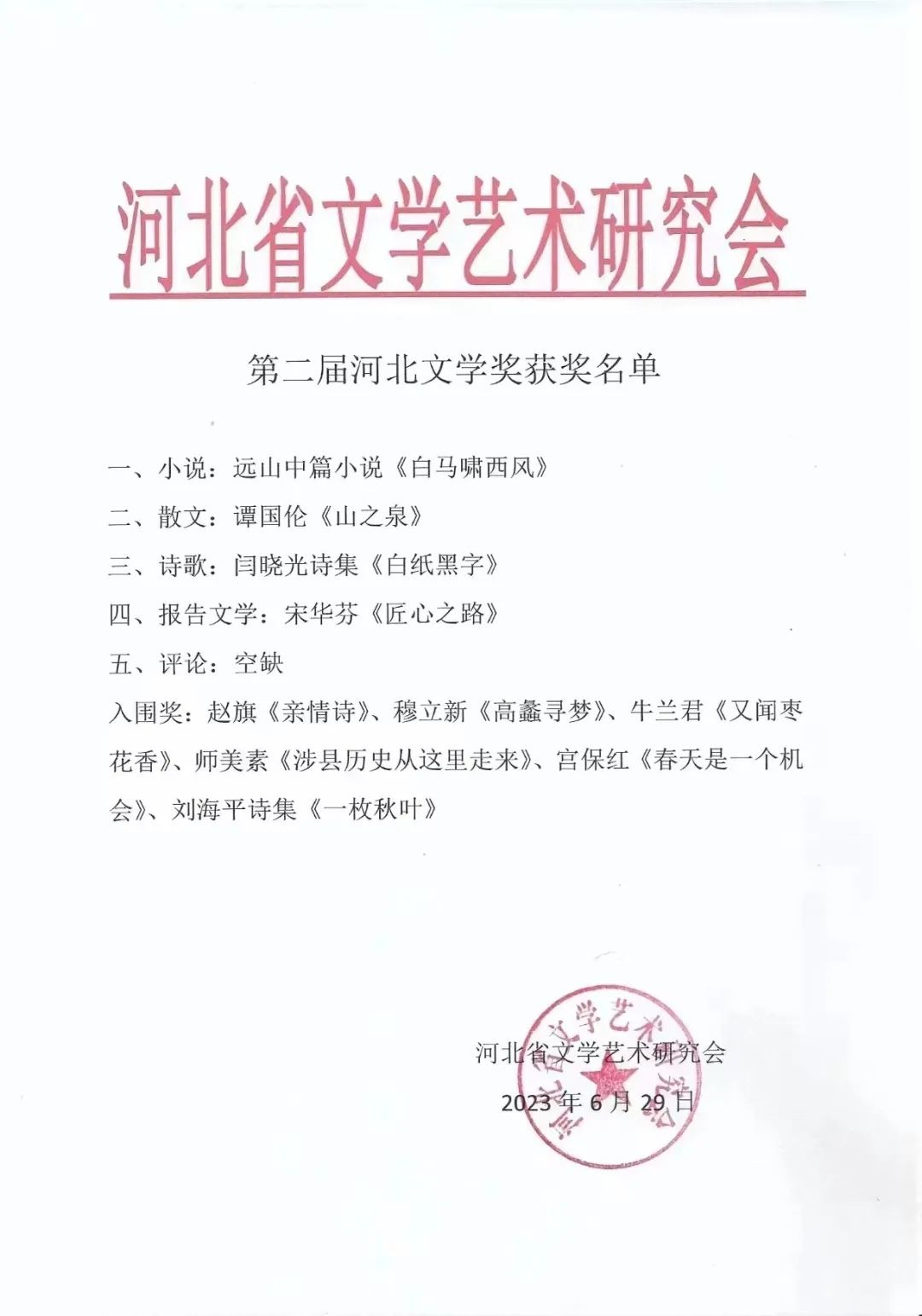 河北省文学艺术研究会

第二届河北文学奖获奖名单

一、小说：远山中篇小说《白马啸西风》

二、散文：谭国伦《山之泉》

三、诗歌：闫晓光诗集《白纸黑字》

四、报告文学：宋华芬《匠心之路》

五、评论：空缺

入围奖：赵旗《亲情诗》、穆立新《高蠡寻梦》、牛兰君《又闻枣花香》、师美素《涉县历史从这里走来》、宫保红《春天是一个机会》、刘海平诗集《一枚秋叶》

河北省文学艺术研究会
2023 年 6 月 29 日

河北省文学艺术研究会